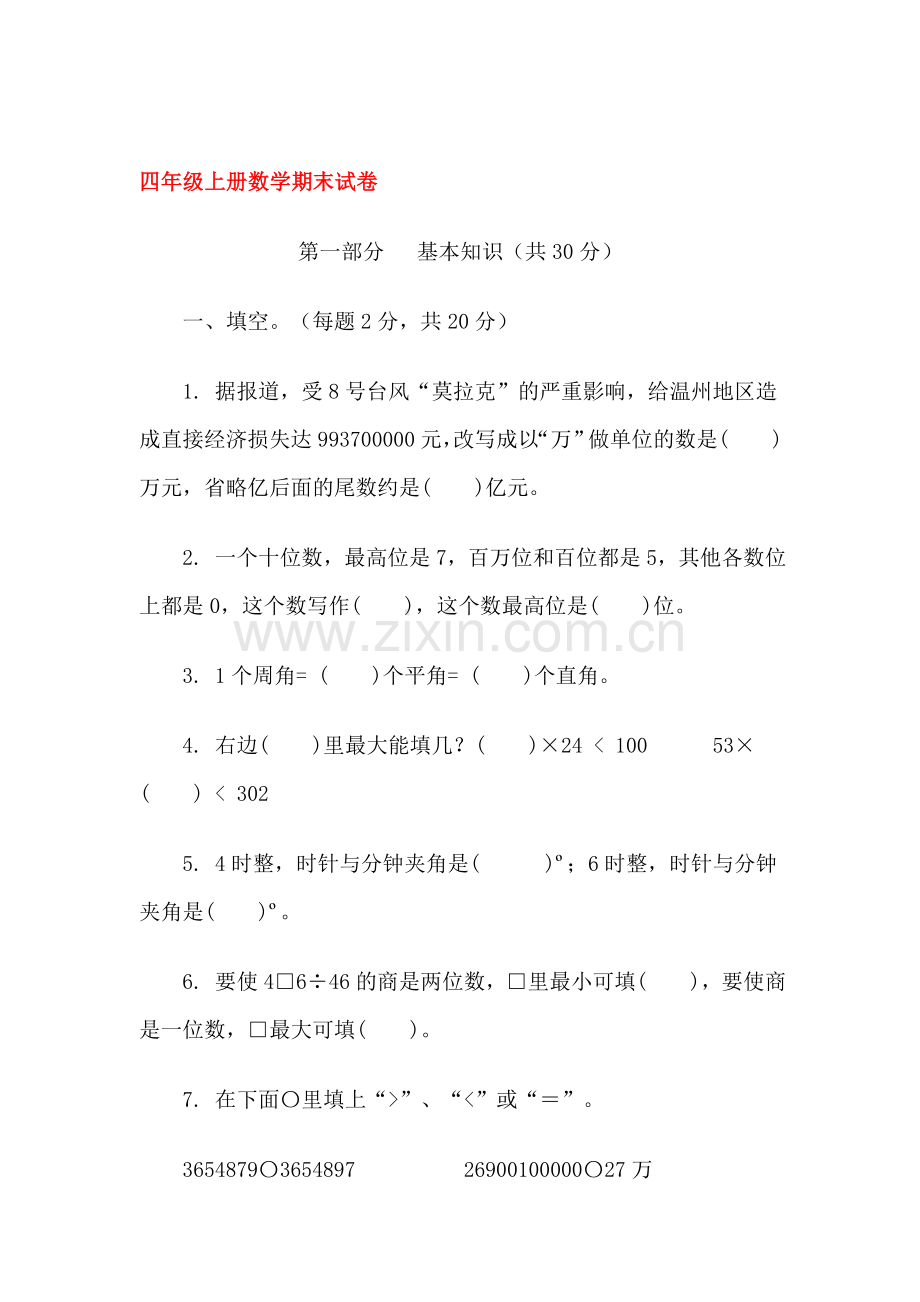 四年级上册数学期末试卷

第一部分 基本知识（共30分）

一、填空。（每题2分，共20分）

1. 据报道，受8号台风“莫拉克”的严重影响，给温州地区造成直接经济损失达993700000元，改写成以“万”做单位的数是(　　)万元，省略亿后面的尾数约是(　　)亿元。

2. 一个十位数，最高位是7，百万位和百位都是5，其他各数位上都是0，这个数写作(　　)，这个数最高位是(　　)位。

3. 1个周角=（　　)个平角=（　　)个直角。

4. 右边(　　)里最大能填几？(　　)×24 ＜ 100　　53×(　　) ＜ 302

5. 4时整，时针与分钟夹角是(　　)º；6时整，时针与分钟夹角是(　　)º。

6. 要使4□6÷46的商是两位数，□里最小可填(　　)，要使商是一位数，□最大可填(　　)。

7. 在下面○里填上“>”、“<”或“＝”。

3654879○3654897　　26900100000○27万

www.zixin.com.cn